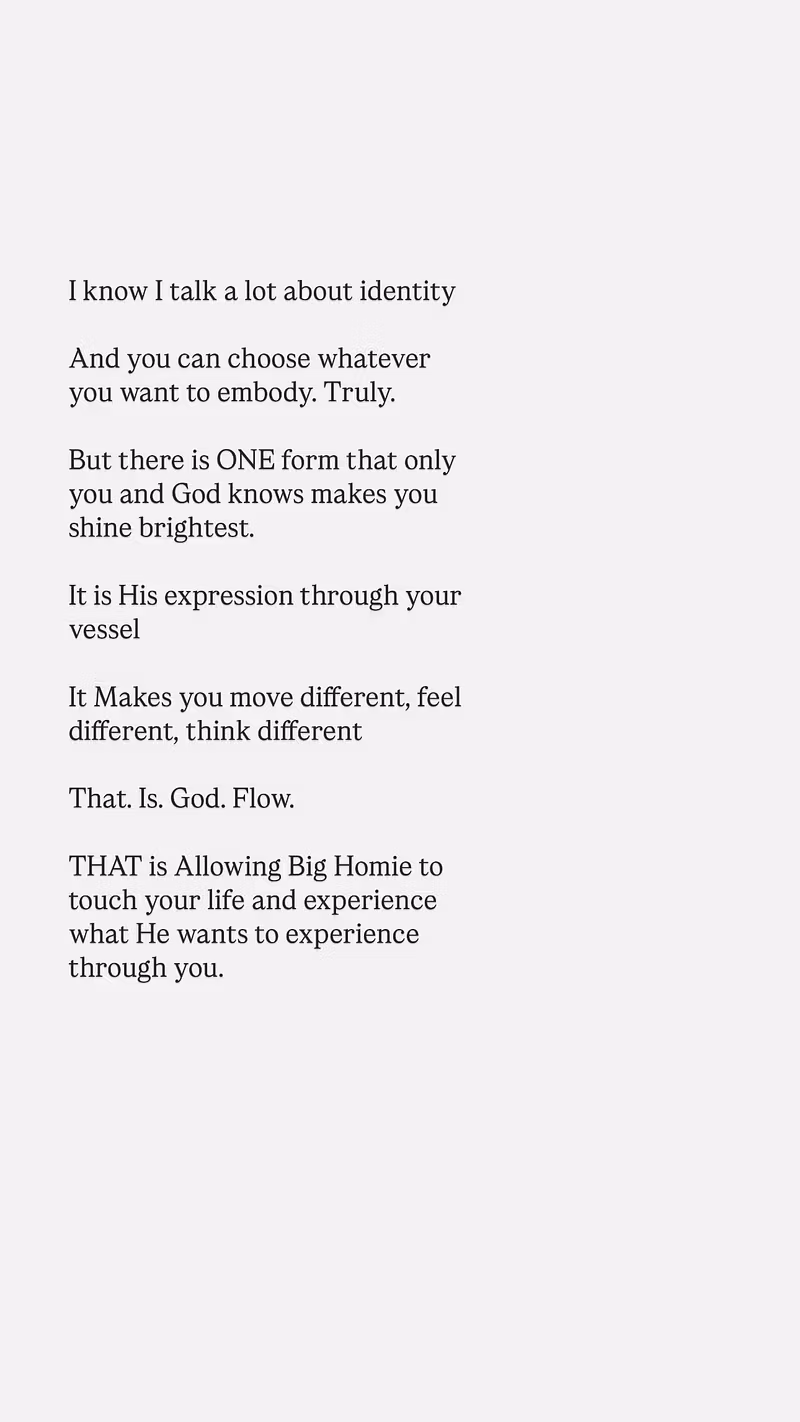 I know I talk a lot about identity

And you can choose whatever you want to embody. Truly.

But there is ONE form that only you and God knows makes you shine brightest.

It is His expression through your vessel

It Makes you move different, feel different, think different

That. Is. God. Flow.

THAT is Allowing Big Homie to touch your life and experience what He wants to experience through you.